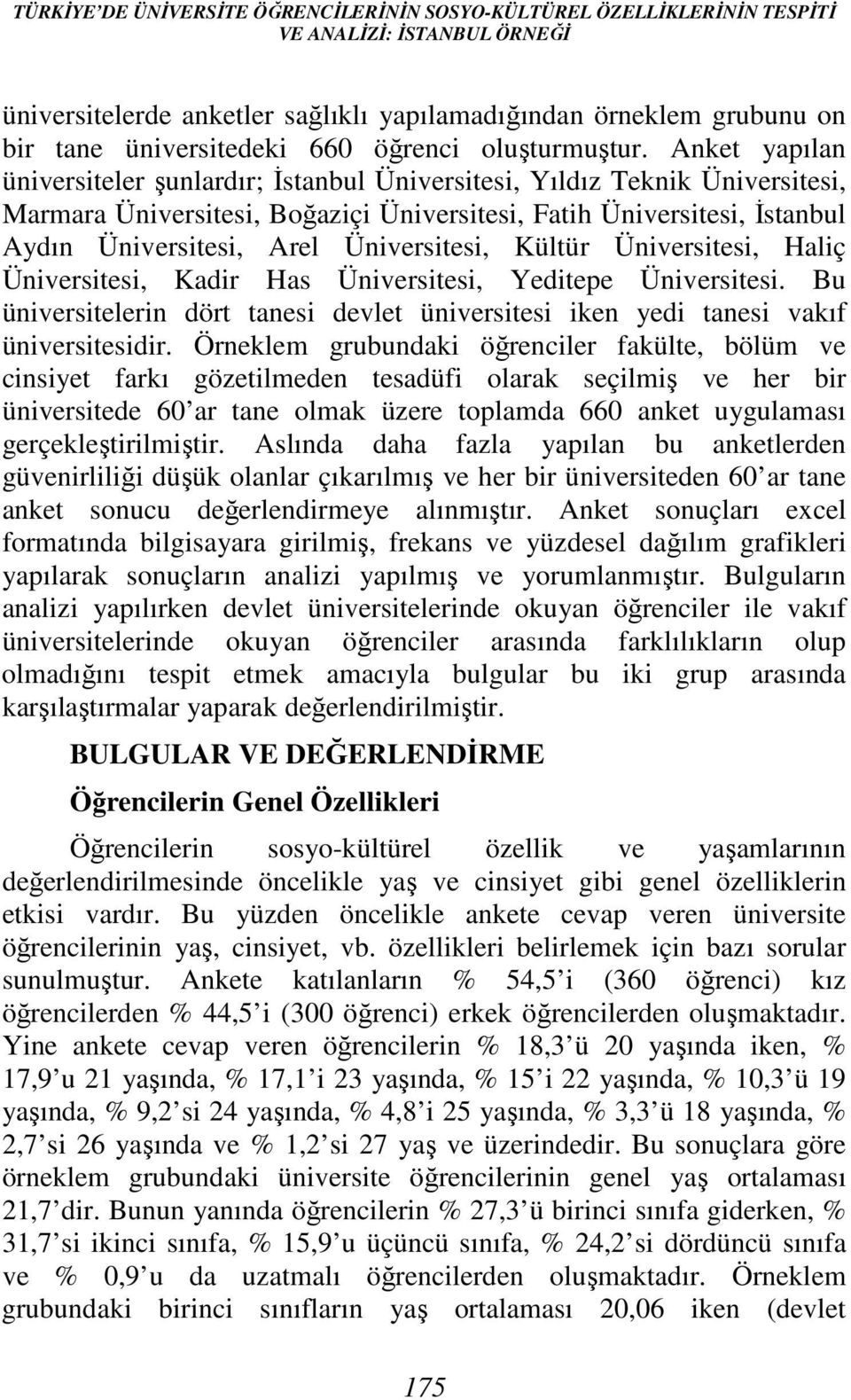 TÜRKİYE'DE ÜNİVERSİTE ÖĞRENCİLERİNİN SOSYO-KÜLTÜREL ÖZELLİKLERİNİN TESPİTİ VE ANALİZİ: İSTANBUL ÖRNEĞİ

üniversitelerde anketler sağlıklı yapılamadığından örneklem grubunu on bir tane üniversitedeki 660 öğrenci oluşturmuştur. Anket yapılan üniversiteler şunlardır; İstanbul Üniversitesi, Yıldız Teknik Üniversitesi, Marmara Üniversitesi, Boğaziçi Üniversitesi, Fatih Üniversitesi, İstanbul Aydın Üniversitesi, Arel Üniversitesi, Kültür Üniversitesi, Haliç Üniversitesi, Kadir Has Üniversitesi, Yeditepe Üniversitesi. Bu üniversitelerin dört tanesi devlet üniversitesi iken yedi tanesi vakıf üniversitesidir. Örneklem grubundaki öğrenciler fakülte, bölüm ve cinsiyet farkı gözetilmeden tesadüfi olarak seçilmiş ve her bir üniversitede 60'ar tane olmak üzere toplamda 660 anket uygulaması gerçekleştirilmiştir. Aslında daha fazla yapılan bu anketlerden güvenirliliği düşük olanlar çıkarılmış ve her bir üniversiteden 60'ar tane anket sonucu değerlendirmeye alınmıştır. Anket sonuçları excel formatında bilgisayara girilmiş, frekans ve yüzdesel dağılım grafikleri yapılarak sonuçların analizi yapılmış ve yorumlanmıştır. Bulguların analizi yapılırken devlet üniversitelerinde okuyan öğrenciler ile vakıf üniversitelerinde okuyan öğrenciler arasında farklılıkların olup olmadığını tespit etmek amacıyla bulgular bu iki grup arasında karşılaştırmalar yaparak değerlendirilmiştir.

BULGULAR VE DEĞERLENDİRME

Öğrencilerin Genel Özellikleri

Öğrencilerin sosyo-kültürel özellik ve yaşamlarının değerlendirilmesinde öncelikle yaş ve cinsiyet gibi genel özelliklerin etkisi vardır. Bu yüzden öncelikle ankete cevap veren üniversite öğrencilerinin yaş, cinsiyet, vb. özellikleri belirlemek için bazı sorular sunulmuştur. Ankete katılanların % 54,5'i (360 öğrenci) kız öğrencilerden % 44,5'i (300 öğrenci) erkek öğrencilerden oluşmaktadır. Yine ankete cevap veren öğrencilerin % 18,3'ü 20 yaşında iken, % 17,9'u 21 yaşında, % 17,1'i 23 yaşında, % 15'i 22 yaşında, % 10,3'ü 19 yaşında, % 9,2'si 24 yaşında, % 4,8'i 25 yaşında, % 3,3'ü 18 yaşında, % 2,7'si 26 yaşında ve % 1,2'si 27 yaş ve üzerindedir. Bu sonuçlara göre örneklem grubundaki üniversite öğrencilerinin genel yaş ortalaması 21,7'dir. Bunun yanında öğrencilerin % 27,3'ü birinci sınıfa giderken, % 31,7'si ikinci sınıfa, % 15,9'u üçüncü sınıfa, % 24,2'si dördüncü sınıfa ve % 0,9'u da uzatmalı öğrencilerden oluşmaktadır. Örneklem grubundaki birinci sınıfların yaş ortalaması 20,06 iken (devlet

175